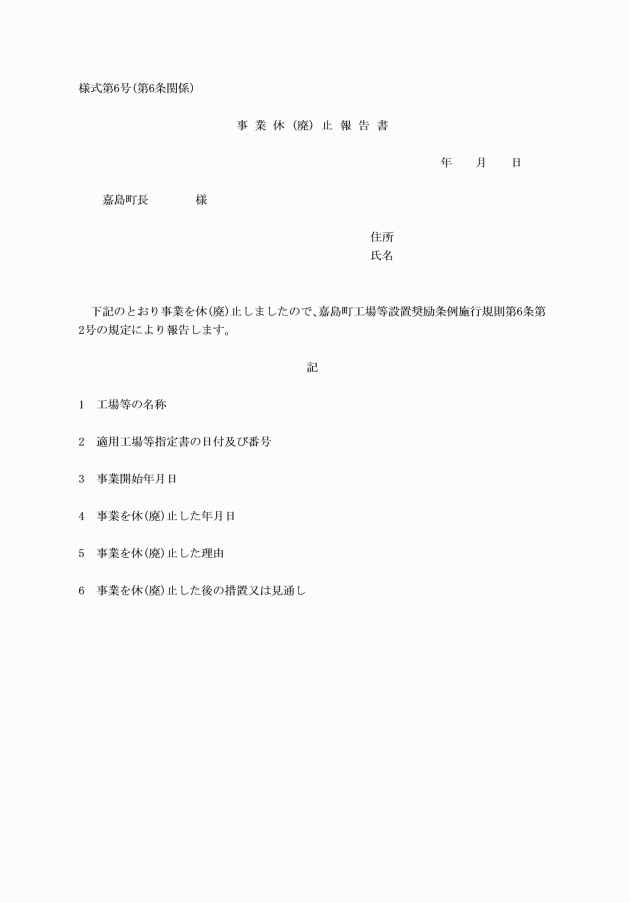 様式第6号(第6条関係)

事 業 休 (廃) 止 報 告 書

年　月　日

嘉島町長　　様

住所
氏名

下記のとおり事業を休(廃)止しましたので、嘉島町工場等設置奨励条例施行規則第6条第2号の規定により報告します。

記

1　工場等の名称

2　適用工場等指定書の日付及び番号

3　事業開始年月日

4　事業を休(廃)止した年月日

5　事業を休(廃)止した理由

6　事業を休(廃)止した後の措置又は見通し